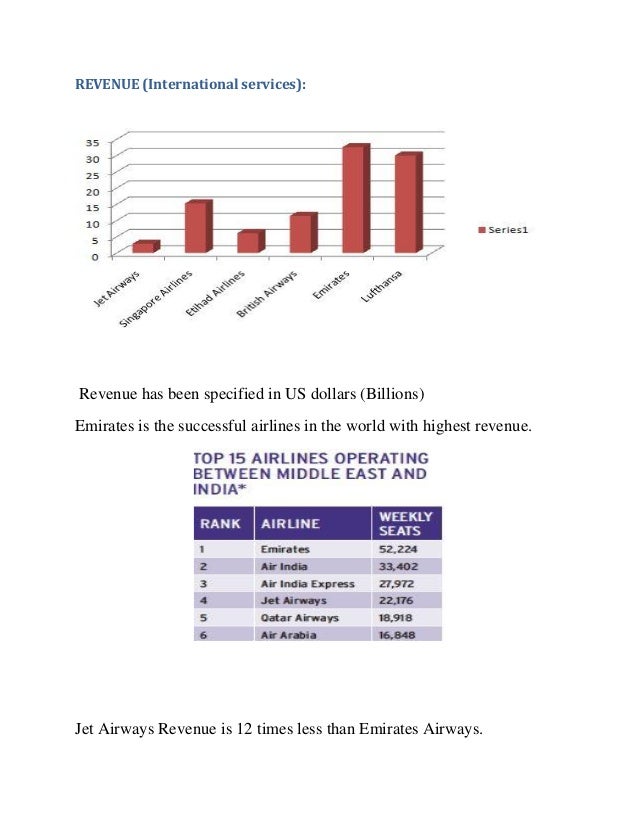 REVENUE (International services):

35
30
25
20
15
10
5
0

Jet Airways
Singapore Airlines
Etihad Airlines
British Airways
Emirates
Lufthansa

Series1

Revenue has been specified in US dollars (Billions)

Emirates is the successful airlines in the world with highest revenue.

TOP 15 AIRLINES OPERATING BETWEEN MIDDLE EAST AND INDIA*

| RANK | AIRLINE | WEEKLY SEATS |
|---|---|---|
| 1 | Emirates | 52,224 |
| 2 | Air India | 33,402 |
| 3 | Air India Express | 27,972 |
| 4 | Jet Airways | 22,176 |
| 5 | Qatar Airways | 18,918 |
| 6 | Air Arabia | 16,848 |

Jet Airways Revenue is 12 times less than Emirates Airways.